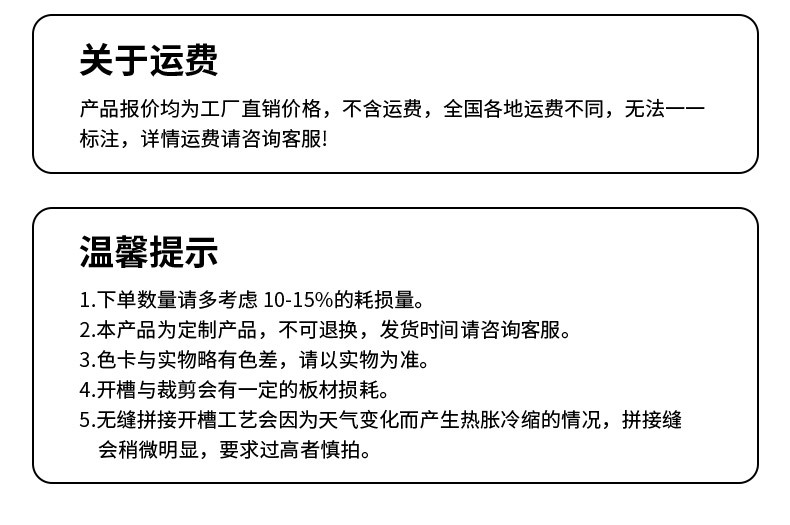 关于运费

产品报价均为工厂直销价格，不含运费，全国各地运费不同，无法一一标注，详情运费请咨询客服!

温馨提示

1.下单数量请多考虑10-15%的耗损量。
2.本产品为定制产品，不可退换，发货时间请咨询客服。
3.色卡与实物略有色差，请以实物为准。
4.开槽与裁剪会有一定的板材损耗。
5.无缝拼接开槽工艺会因为天气变化而产生热胀冷缩的情况，拼接缝会稍微明显，要求过高者慎拍。